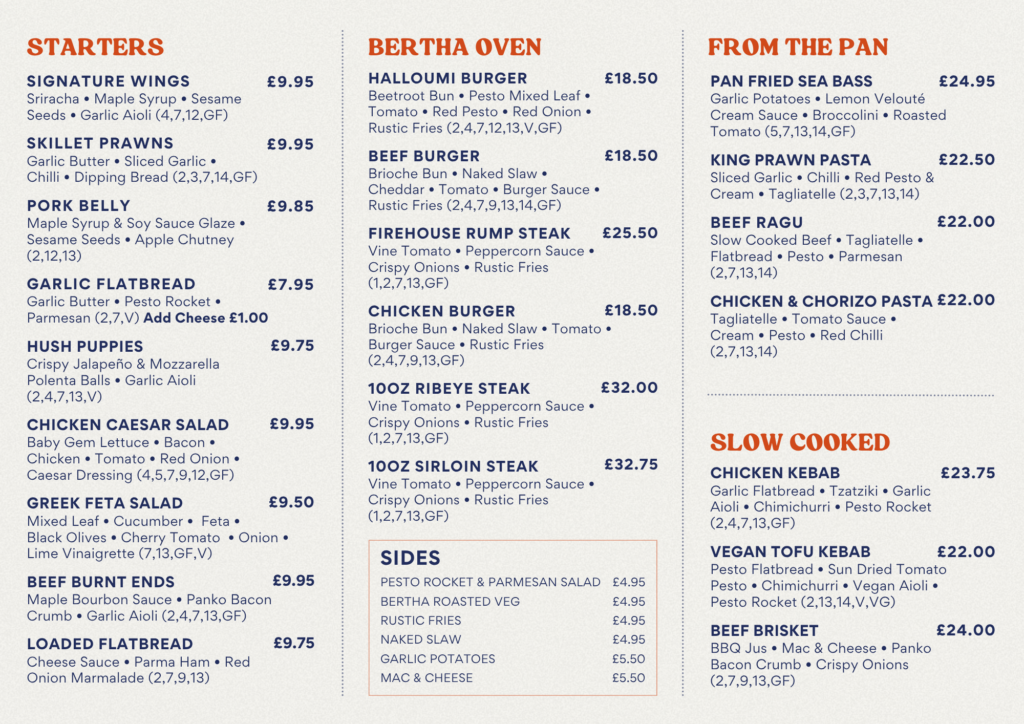 STARTERS

SIGNATURE WINGS £9.95
Sriracha • Maple Syrup • Sesame Seeds • Garlic Aioli (4,7,12,GF)

SKILLET PRAWNS £9.95
Garlic Butter • Sliced Garlic • Chilli • Dipping Bread (2,3,7,14,GF)

PORK BELLY £9.85
Maple Syrup & Soy Sauce Glaze • Sesame Seeds • Apple Chutney (2,12,13)

GARLIC FLATBREAD £7.95
Garlic Butter • Pesto Rocket • Parmesan (2,7,V) Add Cheese £1.00

HUSH PUPPIES £9.75
Crispy Jalapeño & Mozzarella Polenta Balls • Garlic Aioli (2,4,7,13,V)

CHICKEN CAESAR SALAD £9.95
Baby Gem Lettuce • Bacon • Chicken • Tomato • Red Onion • Caesar Dressing (4,5,7,9,12,GF)

GREEK FETA SALAD £9.50
Mixed Leaf • Cucumber • Feta • Black Olives • Cherry Tomato • Onion • Lime Vinaigrette (7,13,GF,V)

BEEF BURNT ENDS £9.95
Maple Bourbon Sauce • Panko Bacon Crumb • Garlic Aioli (2,4,7,13,GF)

LOADED FLATBREAD £9.75
Cheese Sauce • Parma Ham • Red Onion Marmalade (2,7,9,13)

BERTHA OVEN

HALLOUMI BURGER £18.50
Beetroot Bun • Pesto Mixed Leaf • Tomato • Red Pesto • Red Onion • Rustic Fries (2,4,7,12,13,V,GF)

BEEF BURGER £18.50
Brioche Bun • Naked Slaw • Cheddar • Tomato • Burger Sauce • Rustic Fries (2,4,7,9,13,14,GF)

FIREHOUSE RUMP STEAK £25.50
Vine Tomato • Peppercorn Sauce • Crispy Onions • Rustic Fries (1,2,7,13,GF)

CHICKEN BURGER £18.50
Brioche Bun • Naked Slaw • Tomato • Burger Sauce • Rustic Fries (2,4,7,9,13,GF)

10OZ RIBEYE STEAK £32.00
Vine Tomato • Peppercorn Sauce • Crispy Onions • Rustic Fries (1,2,7,13,GF)

10OZ SIRLOIN STEAK £32.75
Vine Tomato • Peppercorn Sauce • Crispy Onions • Rustic Fries (1,2,7,13,GF)

SIDES
| | |
|---|---|
| PESTO ROCKET & PARMESAN SALAD | £4.95 |
| BERTHA ROASTED VEG | £4.95 |
| RUSTIC FRIES | £4.95 |
| NAKED SLAW | £4.95 |
| GARLIC POTATOES | £5.50 |
| MAC & CHEESE | £5.50 |

FROM THE PAN

PAN FRIED SEA BASS £24.95
Garlic Potatoes • Lemon Velouté Cream Sauce • Broccolini • Roasted Tomato (5,7,13,14,GF)

KING PRAWN PASTA £22.50
Sliced Garlic • Chilli • Red Pesto & Cream • Tagliatelle (2,3,7,13,14)

BEEF RAGU £22.00
Slow Cooked Beef • Tagliatelle • Flatbread • Pesto • Parmesan (2,7,13,14)

CHICKEN & CHORIZO PASTA £22.00
Tagliatelle • Tomato Sauce • Cream • Pesto • Red Chilli (2,7,13,14)

SLOW COOKED

CHICKEN KEBAB £23.75
Garlic Flatbread • Tzatziki • Garlic Aioli • Chimichurri • Pesto Rocket (2,4,7,13,GF)

VEGAN TOFU KEBAB £22.00
Pesto Flatbread • Sun Dried Tomato Pesto • Chimichurri • Vegan Aioli • Pesto Rocket (2,13,14,V,VG)

BEEF BRISKET £24.00
BBQ Jus • Mac & Cheese • Panko Bacon Crumb • Crispy Onions (2,7,9,13,GF)